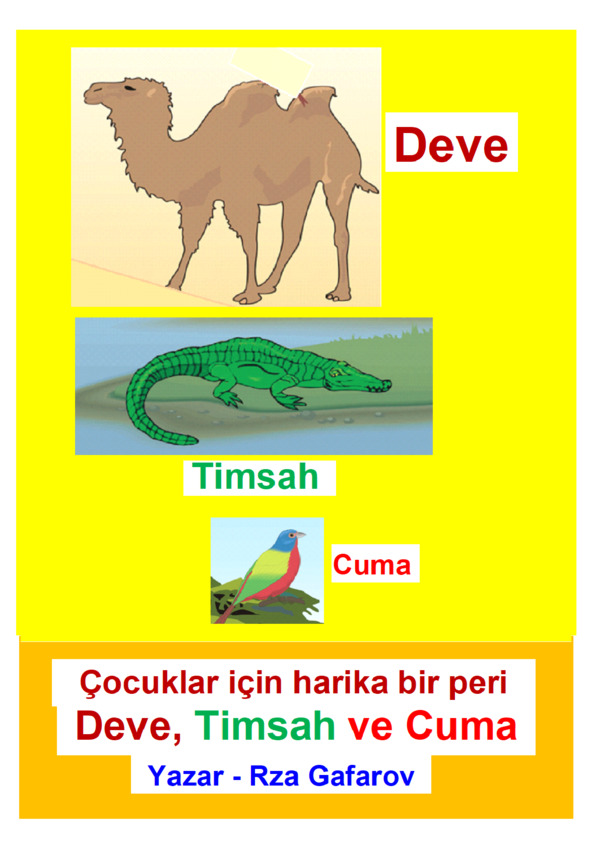 Deve

Timsah

Cuma

Çocuklar için harika bir peri
Deve, Timsah ve Cuma

Yazar - Rza Gafarov